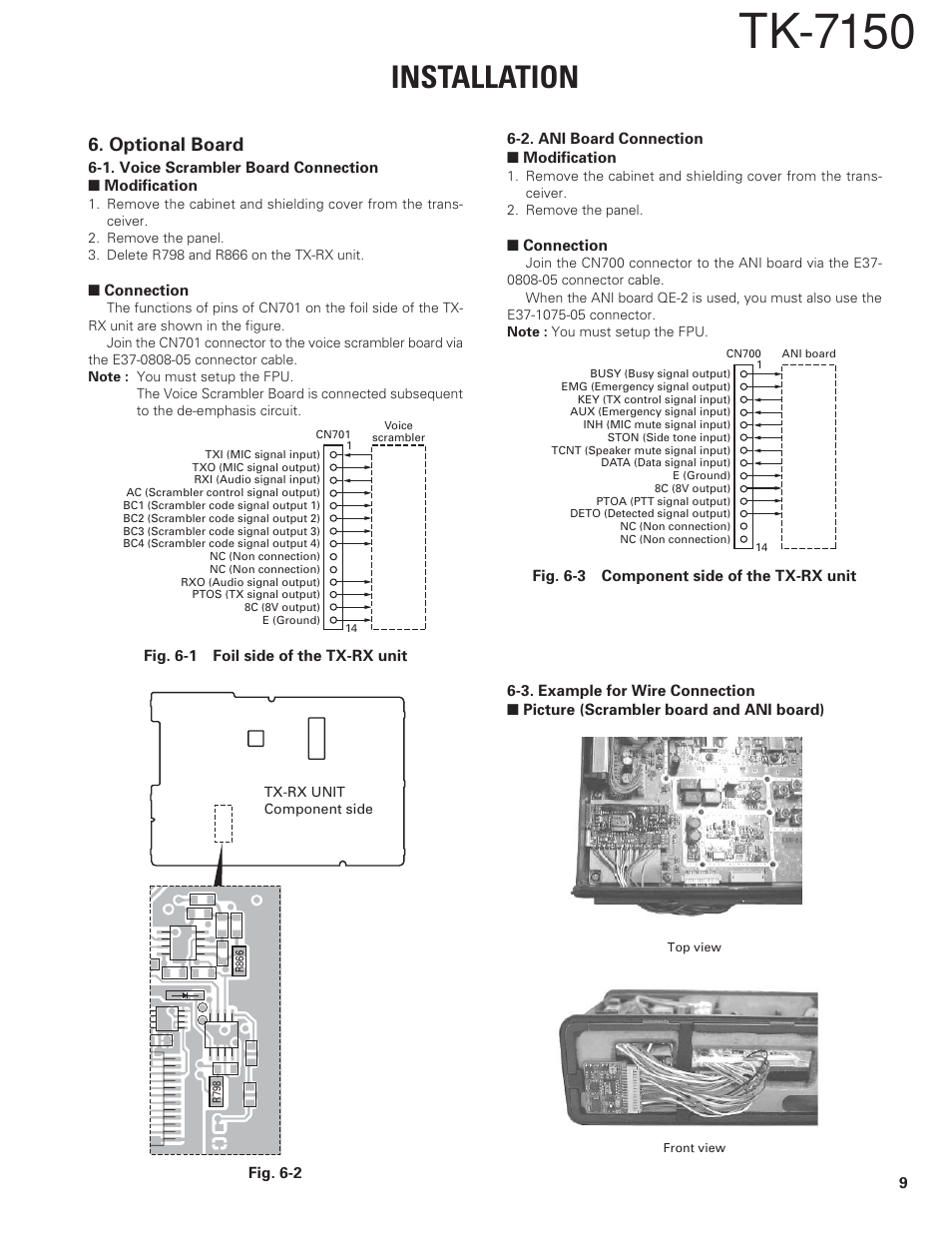 TK-7150

INSTALLATION

6. Optional Board

6-1. Voice Scrambler Board Connection
■ Modification
1. Remove the cabinet and shielding cover from the transceiver.
2. Remove the panel.
3. Delete R798 and R866 on the TX-RX unit.

■ Connection
The functions of pins of CN701 on the foil side of the TX-RX unit are shown in the figure.
Join the CN701 connector to the voice scrambler board via the E37-0808-05 connector cable.
Note : You must setup the FPU.
The Voice Scrambler Board is connected subsequent to the de-emphasis circuit.

CN701
Voice scrambler
1
TXI (MIC signal input)
TXO (MIC signal output)
RXI (Audio signal input)
AC (Scrambler control signal output)
BC1 (Scrambler code signal output 1)
BC2 (Scrambler code signal output 2)
BC3 (Scrambler code signal output 3)
BC4 (Scrambler code signal output 4)
NC (Non connection)
NC (Non connection)
RXO (Audio signal output)
PTOS (TX signal output)
8C (8V output)
E (Ground)
14

Fig. 6-1 Foil side of the TX-RX unit

TX-RX UNIT
Component side

R866
R798

Fig. 6-2

6-2. ANI Board Connection
■ Modification
1. Remove the cabinet and shielding cover from the transceiver.
2. Remove the panel.

■ Connection
Join the CN700 connector to the ANI board via the E37-0808-05 connector cable.
When the ANI board QE-2 is used, you must also use the E37-1075-05 connector.
Note : You must setup the FPU.

CN700
ANI board
1
BUSY (Busy signal output)
EMG (Emergency signal output)
KEY (TX control signal input)
AUX (Emergency signal input)
INH (MIC mute signal input)
STON (Side tone input)
TCNT (Speaker mute signal input)
DATA (Data signal input)
E (Ground)
8C (8V output)
PTOA (PTT signal output)
DETO (Detected signal output)
NC (Non connection)
NC (Non connection)
14

Fig. 6-3 Component side of the TX-RX unit

6-3. Example for Wire Connection
■ Picture (Scrambler board and ANI board)

Top view

Front view

9